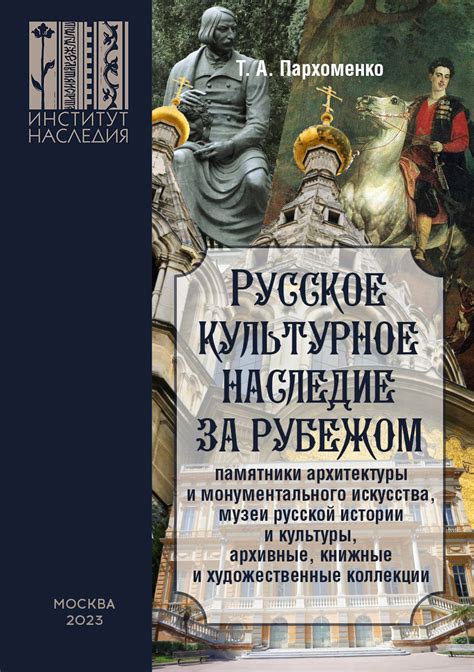 ИНСТИТУТ НАСЛЕДИЯ

Т. А. Пархоменко

РУССКОЕ КУЛЬТУРНОЕ НАСЛЕДИЕ ЗА РУБЕЖОМ

памятники архитектуры и монументального искусства, музеи русской истории и культуры, архивные, книжные и художественные коллекции

МОСКВА
2023